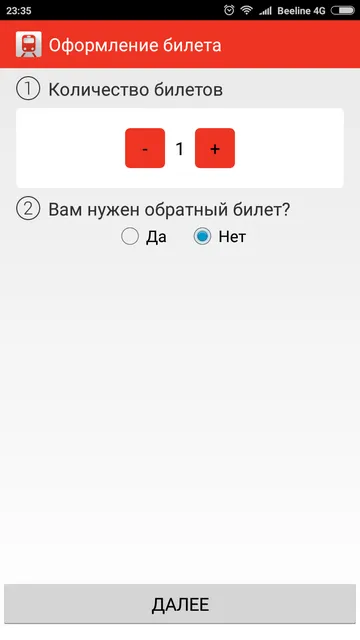 23:35 Beeline 4G

Оформление билета

① Количество билетов

- 1 +

② Вам нужен обратный билет?

Да Нет

ДАЛЕЕ